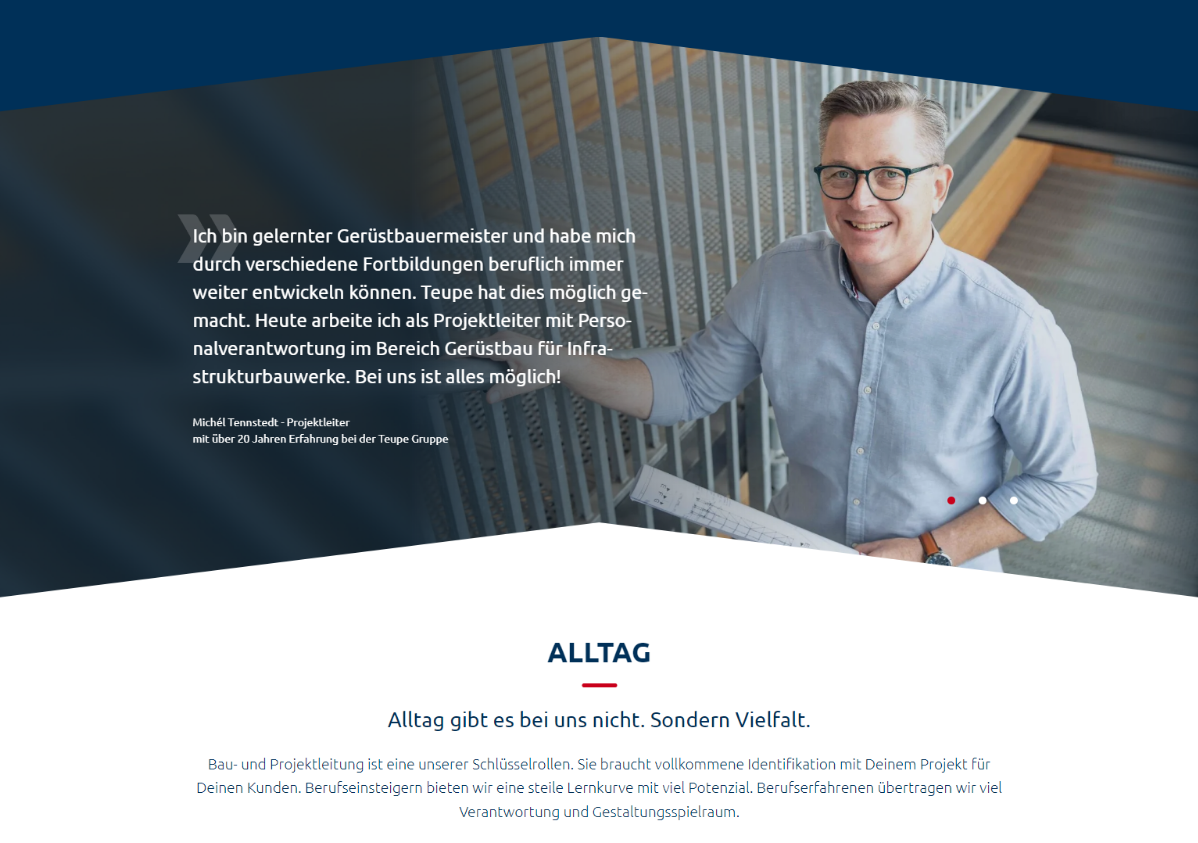 »

Ich bin gelernter Gerüstbauermeister und habe mich durch verschiedene Fortbildungen beruflich immer weiter entwickeln können. Teupe hat dies möglich gemacht. Heute arbeite ich als Projektleiter mit Personalverantwortung im Bereich Gerüstbau für Infrastrukturbauwerke. Bei uns ist alles möglich!

Michél Tennstedt - Projektleiter
mit über 20 Jahren Erfahrung bei der Teupe Gruppe

ALLTAG

Alltag gibt es bei uns nicht. Sondern Vielfalt.

Bau- und Projektleitung ist eine unserer Schlüsselrollen. Sie braucht vollkommene Identifikation mit Deinem Projekt für Deinen Kunden. Berufseinsteigern bieten wir eine steile Lernkurve mit viel Potenzial. Berufserfahrenen übertragen wir viel Verantwortung und Gestaltungsspielraum.